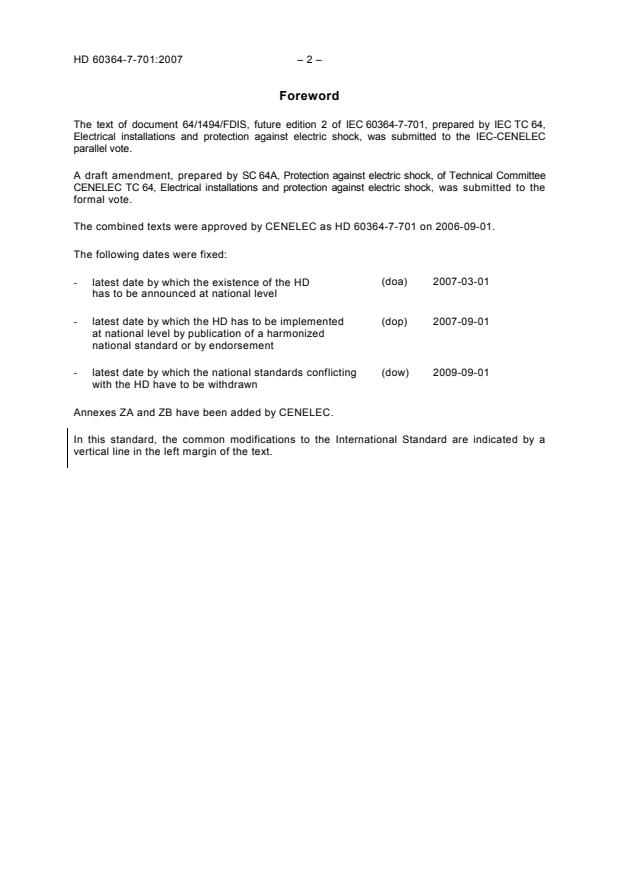 HD 60364-7-701:2007 – 2 –

Foreword

The text of document 64/1494/FDIS, future edition 2 of IEC 60364-7-701, prepared by IEC TC 64, Electrical installations and protection against electric shock, was submitted to the IEC-CENELEC parallel vote.

A draft amendment, prepared by SC 64A, Protection against electric shock, of Technical Committee CENELEC TC 64, Electrical installations and protection against electric shock, was submitted to the formal vote.

The combined texts were approved by CENELEC as HD 60364-7-701 on 2006-09-01.

The following dates were fixed:

- latest date by which the existence of the HD has to be announced at national level (doa) 2007-03-01

- latest date by which the HD has to be implemented at national level by publication of a harmonized national standard or by endorsement (dop) 2007-09-01

- latest date by which the national standards conflicting with the HD have to be withdrawn (dow) 2009-09-01

Annexes ZA and ZB have been added by CENELEC.

In this standard, the common modifications to the International Standard are indicated by a vertical line in the left margin of the text.